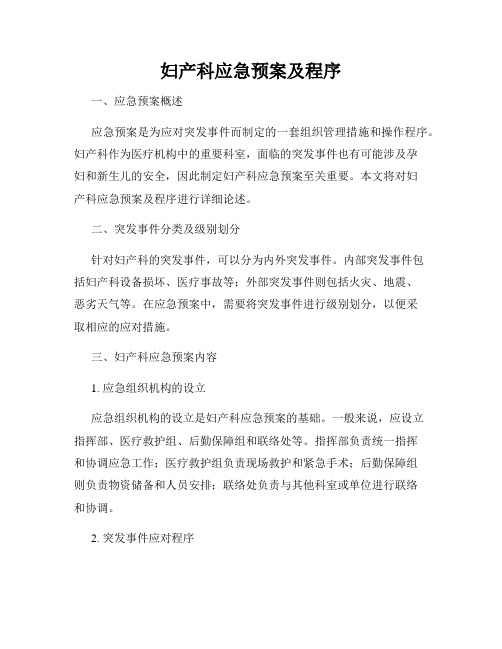 妇产科应急预案及程序

一、应急预案概述

应急预案是为应对突发事件而制定的一套组织管理措施和操作程序。妇产科作为医疗机构中的重要科室，面临的突发事件也有可能涉及孕妇和新生儿的安全，因此制定妇产科应急预案至关重要。本文将对妇产科应急预案及程序进行详细论述。

二、突发事件分类及级别划分

针对妇产科的突发事件，可以分为内外突发事件。内部突发事件包括妇产科设备损坏、医疗事故等；外部突发事件则包括火灾、地震、恶劣天气等。在应急预案中，需要将突发事件进行级别划分，以便采取相应的应对措施。

三、妇产科应急预案内容

1. 应急组织机构的设立

应急组织机构的设立是妇产科应急预案的基础。一般来说，应设立指挥部、医疗救护组、后勤保障组和联络处等。指挥部负责统一指挥和协调应急工作；医疗救护组负责现场救护和紧急手术；后勤保障组则负责物资储备和人员安排；联络处负责与其他科室或单位进行联络和协调。

2. 突发事件应对程序